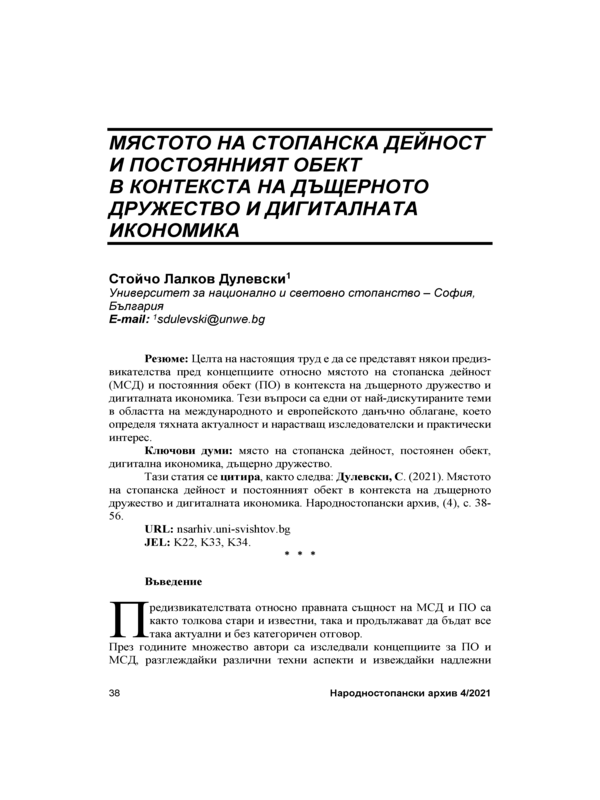 МЯСТОТО НА СТОПАНСКА ДЕЙНОСТ И ПОСТОЯННИЯТ ОБЕКТ В КОНТЕКСТА НА ДЪЩЕРНОТО ДРУЖЕСТВО И ДИГИТАЛНАТА ИКОНОМИКА

Стойчо Лалков Дулевски$^1$
Университет за национално и световно стопанство – София, България
E-mail: $^1$sdulevski@unwe.bg

Резюме: Целта на настоящия труд е да се представят някои предизвикателства пред концепциите относно мястото на стопанска дейност (МСД) и постоянния обект (ПО) в контекста на дъщерното дружество и дигиталната икономика. Тези въпроси са едни от най-дискутираните теми в областта на международното и европейското данъчно облагане, което определя тяхната актуалност и нарастващ изследователски и практически интерес.

Ключови думи: място на стопанска дейност, постоянен обект, дигитална икономика, дъщерно дружество.

Тази статия се цитира, както следва: Дулевски, С. (2021). Мястото на стопанска дейност и постоянният обект в контекста на дъщерното дружество и дигиталната икономика. Народностопански архив, (4), с. 38-56.

URL: nsarhiv.uni-svishtov.bg
JEL: K22, K33, K34.

* * *

Въведение

Предизвикателствата относно правната същност на МСД и ПО са както толкова стари и известни, така и продължават да бъдат все така актуални и без категоричен отговор.
През годините множество автори са изследвали концепциите за ПО и МСД, разглеждайки различни техни аспекти и извеждайки надлежни

38 Народностопански архив 4/2021